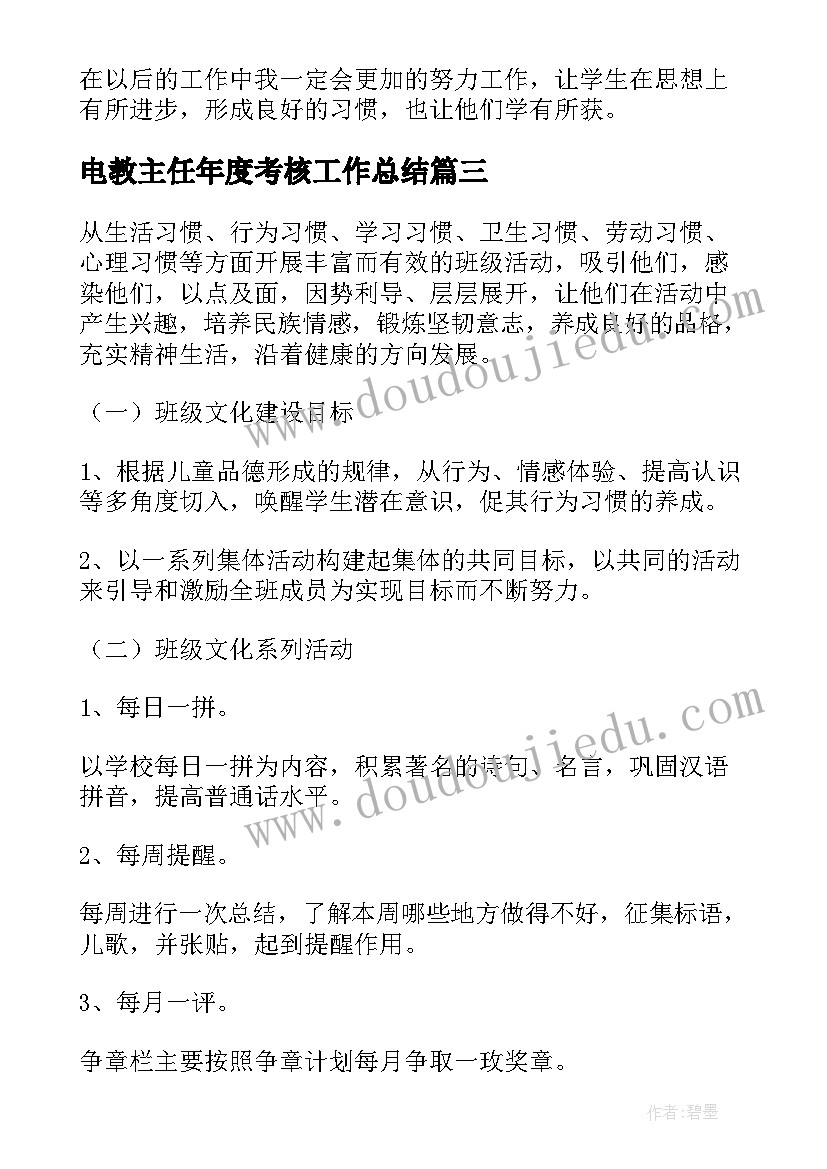 在以后的工作中我一定会更加的努力工作，让学生在思想上有所进步，形成良好的习惯，也让他们学有所获。

电教主任年度考核工作总结篇三

从生活习惯、行为习惯、学习习惯、卫生习惯、劳动习惯、心理习惯等方面开展丰富而有效的班级活动，吸引他们，感染他们，以点及面，因势利导、层层展开，让他们在活动中产生兴趣，培养民族情感，锻炼坚韧意志，养成良好的品格，充实精神生活，沿着健康的方向发展。

（一）班级文化建设目标

1、根据儿童品德形成的规律，从行为、情感体验、提高认识等多角度切入，唤醒学生潜在意识，促其行为习惯的养成。

2、以一系列集体活动构建起集体的共同目标，以共同的活动来引导和激励全班成员为实现目标而不断努力。

（二）班级文化系列活动

1、每日一拼。

以学校每日一拼为内容，积累著名的诗句、名言，巩固汉语拼音，提高普通话水平。

2、每周提醒。

每周进行一次总结，了解本周哪些地方做得不好，征集标语，儿歌，并张贴，起到提醒作用。

3、每月一评。

争章栏主要按照争章计划每月争取一玫奖章。

www.doudoujiedu.com

www.doudoujiedu.com

作者:碧墨